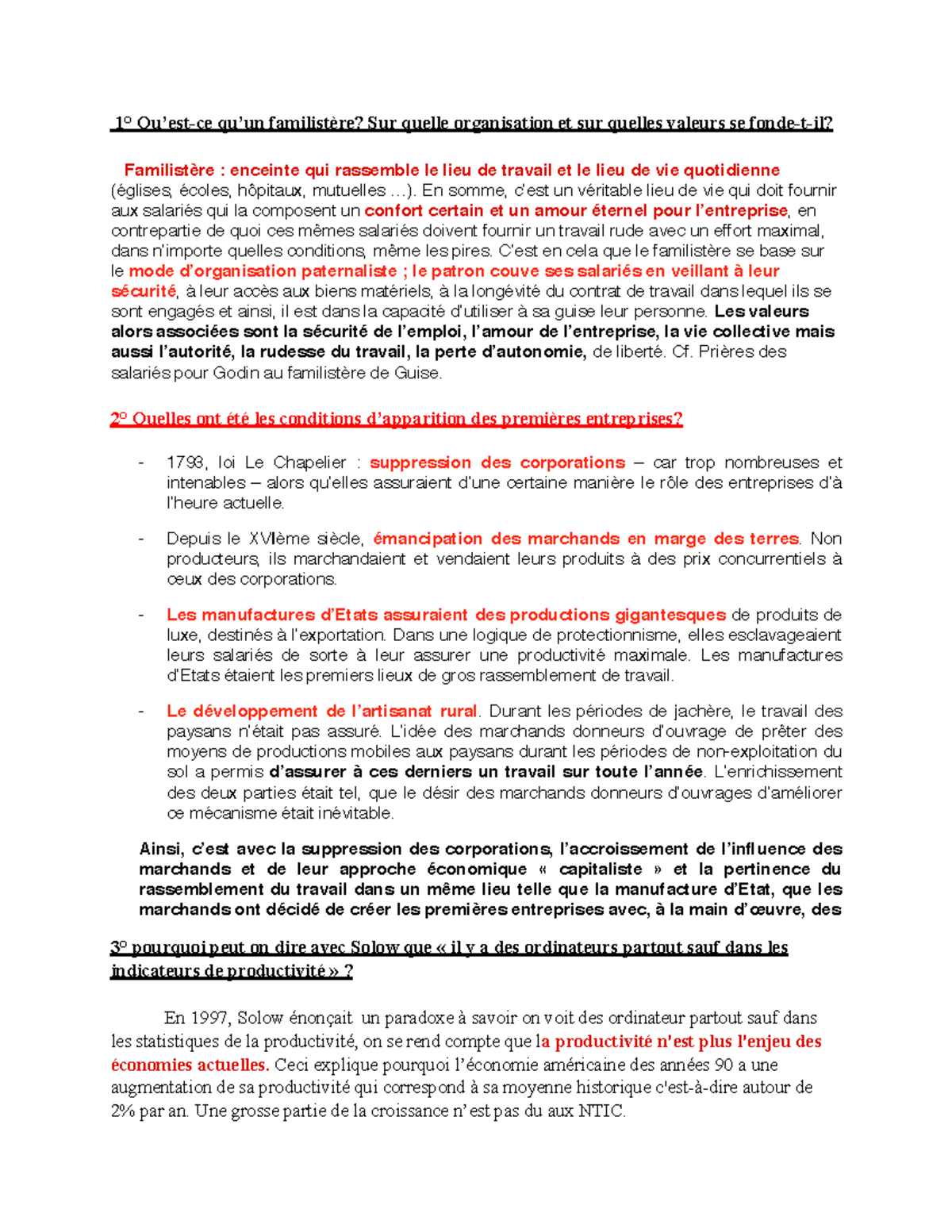 1° Qu'est-ce qu'un familistère? Sur quelle organisation et sur quelles valeurs se fonde-t-il?

Familistère : enceinte qui rassemble le lieu de travail et le lieu de vie quotidienne (églises, écoles, hôpitaux, mutuelles …). En somme, c'est un véritable lieu de vie qui doit fournir aux salariés qui la composent un confort certain et un amour éternel pour l'entreprise, en contrepartie de quoi ces mêmes salariés doivent fournir un travail rude avec un effort maximal, dans n'importe quelles conditions, même les pires. C'est en cela que le familistère se base sur le mode d'organisation paternaliste ; le patron couve ses salariés en veillant à leur sécurité, à leur accès aux biens matériels, à la longévité du contrat de travail dans lequel ils se sont engagés et ainsi, il est dans la capacité d'utiliser à sa guise leur personne. Les valeurs alors associées sont la sécurité de l'emploi, l'amour de l'entreprise, la vie collective mais aussi l'autorité, la rudesse du travail, la perte d'autonomie, de liberté. Cf. Prières des salariés pour Godin au familistère de Guise.

2° Quelles ont été les conditions d'apparition des premières entreprises?

- 1793, loi Le Chapelier : suppression des corporations – car trop nombreuses et intenables – alors qu'elles assuraient d'une certaine manière le rôle des entreprises d'à l'heure actuelle.

- Depuis le XVIème siècle, émancipation des marchands en marge des terres. Non producteurs, ils marchandaient et vendaient leurs produits à des prix concurrentiels à ceux des corporations.

- Les manufactures d'Etats assuraient des productions gigantesques de produits de luxe, destinés à l'exportation. Dans une logique de protectionnisme, elles esclavageaient leurs salariés de sorte à leur assurer une productivité maximale. Les manufactures d'Etats étaient les premiers lieux de gros rassemblement de travail.

- Le développement de l'artisanat rural. Durant les périodes de jachère, le travail des paysans n'était pas assuré. L'idée des marchands donneurs d'ouvrage de prêter des moyens de productions mobiles aux paysans durant les périodes de non-exploitation du sol a permis d'assurer à ces derniers un travail sur toute l'année. L'enrichissement des deux parties était tel, que le désir des marchands donneurs d'ouvrages d'améliorer ce mécanisme était inévitable.

Ainsi, c'est avec la suppression des corporations, l'accroissement de l'influence des marchands et de leur approche économique « capitaliste » et la pertinence du rassemblement du travail dans un même lieu telle que la manufacture d'Etat, que les marchands ont décidé de créer les premières entreprises avec, à la main d'œuvre, des

3° pourquoi peut on dire avec Solow que « il y a des ordinateurs partout sauf dans les indicateurs de productivité » ?

En 1997, Solow énonçait un paradoxe à savoir on voit des ordinateur partout sauf dans les statistiques de la productivité, on se rend compte que la productivité n'est plus l'enjeu des économies actuelles. Ceci explique pourquoi l'économie américaine des années 90 a une augmentation de sa productivité qui correspond à sa moyenne historique c'est-à-dire autour de 2% par an. Une grosse partie de la croissance n'est pas du aux NTIC.